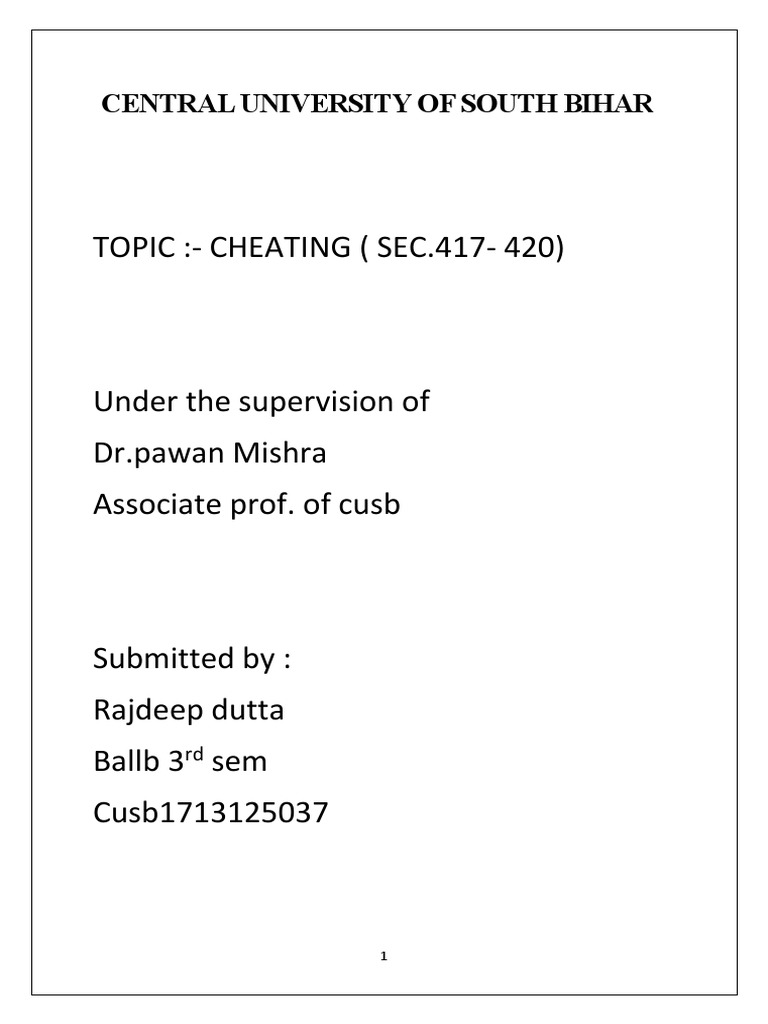 CENTRAL UNIVERSITY OF SOUTH BIHAR

TOPIC :- CHEATING ( SEC.417- 420)

Under the supervision of
Dr.pawan Mishra
Associate prof. of cusb

Submitted by :
Rajdeep dutta
Ballb 3rd sem
Cusb1713125037

1